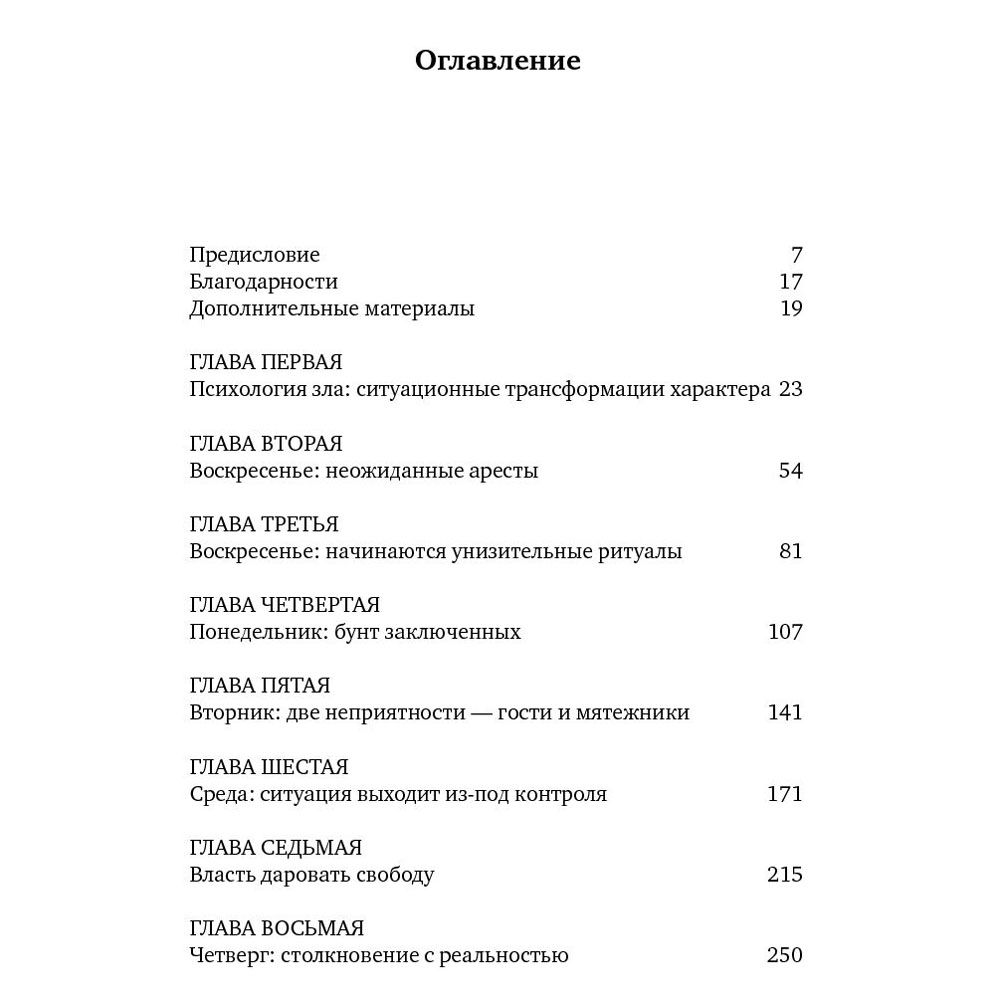 Оглавление

Предисловие 7
Благодарности 17
Дополнительные материалы 19

ГЛАВА ПЕРВАЯ
Психология зла: ситуационные трансформации характера 23

ГЛАВА ВТОРАЯ
Воскресенье: неожиданные аресты 54

ГЛАВА ТРЕТЬЯ
Воскресенье: начинаются унизительные ритуалы 81

ГЛАВА ЧЕТВЕРТАЯ
Понедельник: бунт заключенных 107

ГЛАВА ПЯТАЯ
Вторник: две неприятности — гости и мятежники 141

ГЛАВА ШЕСТАЯ
Среда: ситуация выходит из-под контроля 171

ГЛАВА СЕДЬМАЯ
Власть даровать свободу 215

ГЛАВА ВОСЬМАЯ
Четверг: столкновение с реальностью 250